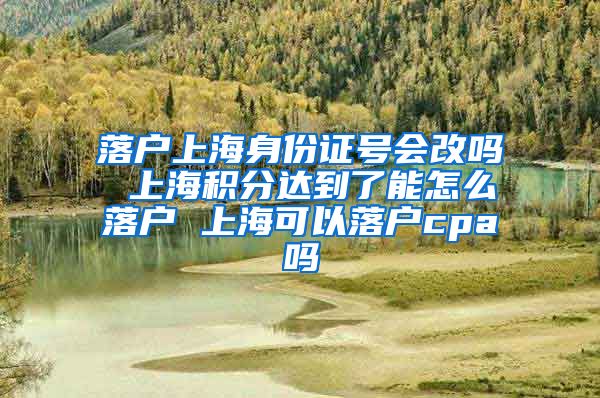 落户上海身份证号会改吗 上海积分达到了能怎么落户 上海可以落户cpa吗